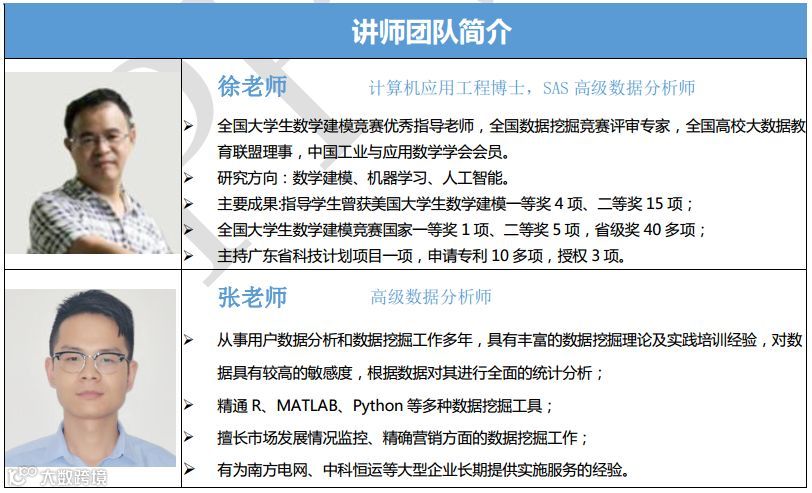 讲师团队简介

徐老师 计算机应用工程博士，SAS 高级数据分析师

➢ 全国大学生数学建模竞赛优秀指导老师，全国数据挖掘竞赛评审专家，全国高校大数据教育联盟理事，中国工业与应用数学学会会员。
➢ 研究方向：数学建模、机器学习、人工智能。
➢ 主要成果:指导学生曾获美国大学生数学建模一等奖 4 项、二等奖 15 项；
➢ 全国大学生数学建模竞赛国家一等奖 1 项、二等奖 5 项，省级奖 40 多项；
➢ 主持广东省科技计划项目一项，申请专利 10 多项，授权 3 项。

张老师 高级数据分析师

➢ 从事用户数据分析和数据挖掘工作多年，具有丰富的数据挖掘理论及实践培训经验，对数据具有较高的敏感度，根据数据对其进行全面的统计分析；
➢ 精通 R、MATLAB、Python 等多种数据挖掘工具；
➢ 擅长市场发展情况监控、精确营销方面的数据挖掘工作；
➢ 有为南方电网、中科恒运等大型企业长期提供实施服务的经验。

大数跨境